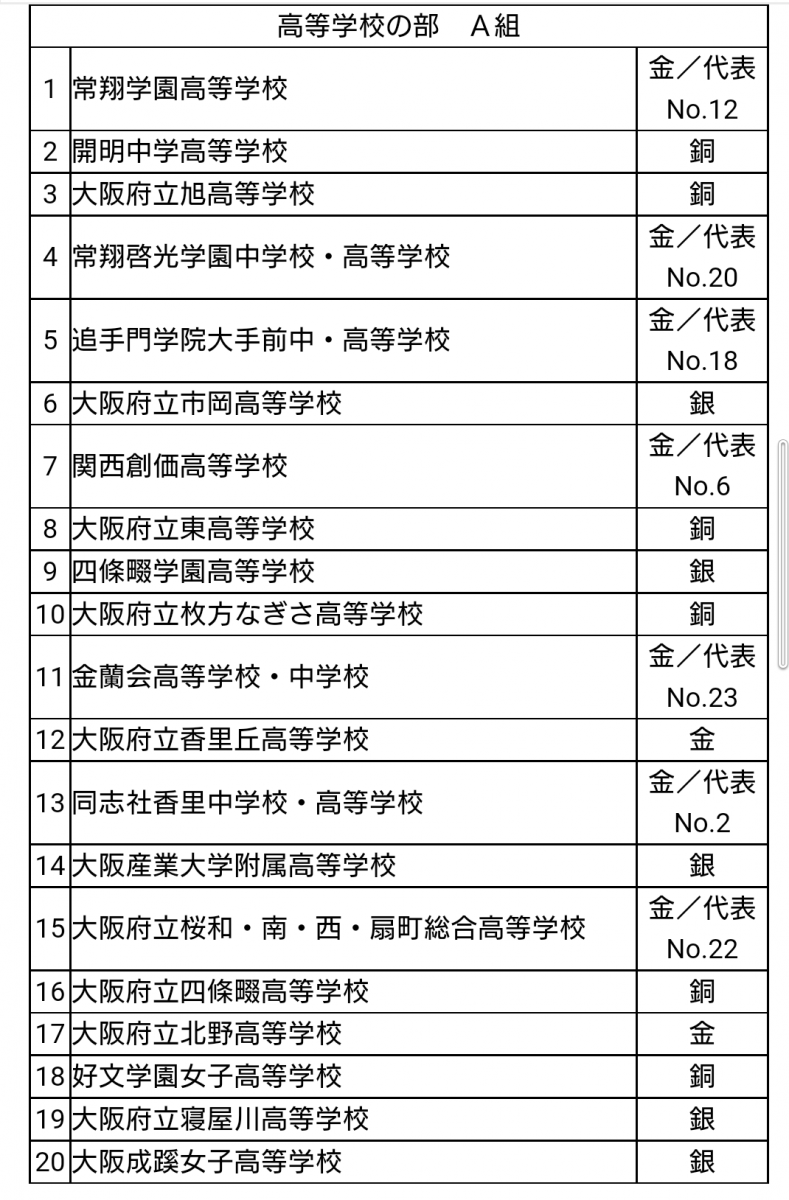 | 高等学校の部　Ａ組 | | |
|---|---|---|
| 1 | 常翔学園高等学校 | 金／代表 No.12 |
| 2 | 開明中学高等学校 | 銅 |
| 3 | 大阪府立旭高等学校 | 銅 |
| 4 | 常翔啓光学園中学校・高等学校 | 金／代表 No.20 |
| 5 | 追手門学院大手前中・高等学校 | 金／代表 No.18 |
| 6 | 大阪府立市岡高等学校 | 銀 |
| 7 | 関西創価高等学校 | 金／代表 No.6 |
| 8 | 大阪府立東高等学校 | 銅 |
| 9 | 四條畷学園高等学校 | 銀 |
| 10 | 大阪府立枚方なぎさ高等学校 | 銅 |
| 11 | 金蘭会高等学校・中学校 | 金／代表 No.23 |
| 12 | 大阪府立香里丘高等学校 | 金 |
| 13 | 同志社香里中学校・高等学校 | 金／代表 No.2 |
| 14 | 大阪産業大学附属高等学校 | 銀 |
| 15 | 大阪府立桜和・南・西・扇町総合高等学校 | 金／代表 No.22 |
| 16 | 大阪府立四條畷高等学校 | 銅 |
| 17 | 大阪府立北野高等学校 | 金 |
| 18 | 好文学園女子高等学校 | 銅 |
| 19 | 大阪府立寝屋川高等学校 | 銀 |
| 20 | 大阪成蹊女子高等学校 | 銀 |